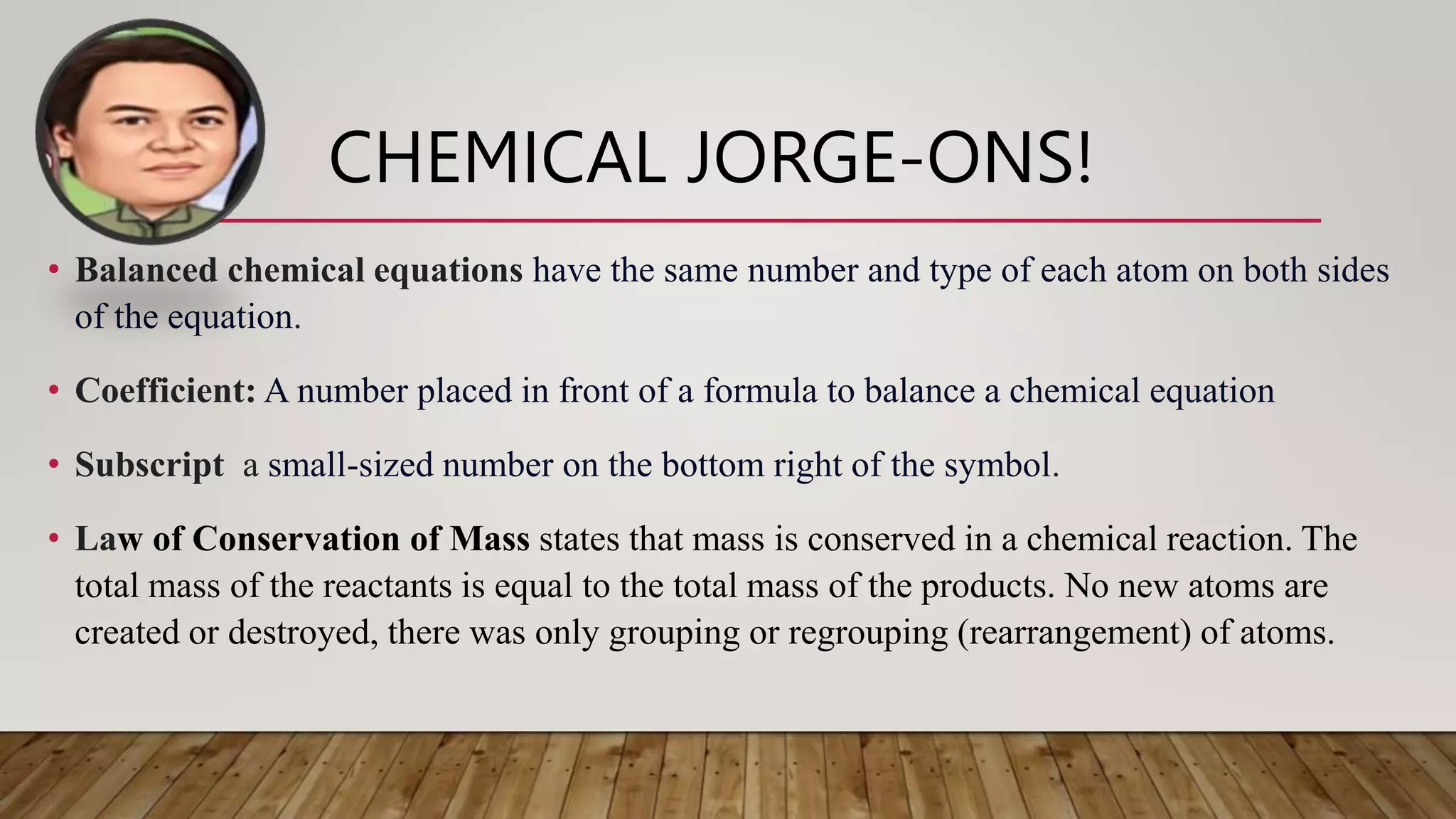 CHEMICAL JORGE-ONS!

• Balanced chemical equations have the same number and type of each atom on both sides of the equation.

• Coefficient: A number placed in front of a formula to balance a chemical equation

• Subscript a small-sized number on the bottom right of the symbol.

• Law of Conservation of Mass states that mass is conserved in a chemical reaction. The total mass of the reactants is equal to the total mass of the products. No new atoms are created or destroyed, there was only grouping or regrouping (rearrangement) of atoms.